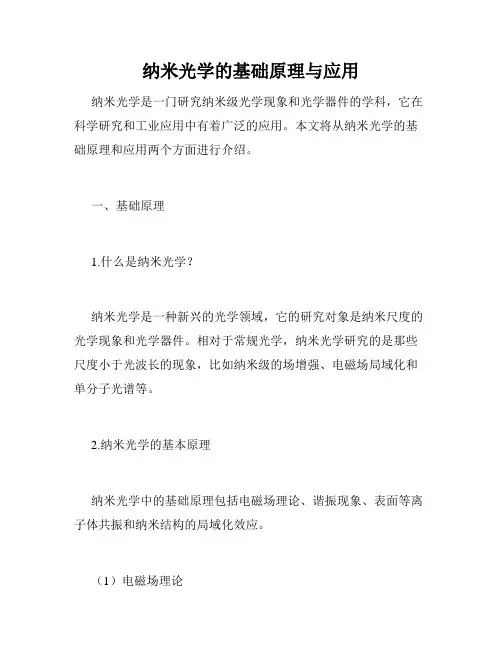 纳米光学的基础原理与应用

纳米光学是一门研究纳米级光学现象和光学器件的学科，它在科学研究和工业应用中有着广泛的应用。本文将从纳米光学的基础原理和应用两个方面进行介绍。

一、基础原理

1.什么是纳米光学？

纳米光学是一种新兴的光学领域，它的研究对象是纳米尺度的光学现象和光学器件。相对于常规光学，纳米光学研究的是那些尺度小于光波长的现象，比如纳米级的场增强、电磁场局域化和单分子光谱等。

2.纳米光学的基本原理

纳米光学中的基础原理包括电磁场理论、谐振现象、表面等离子体共振和纳米结构的局域化效应。

（1）电磁场理论